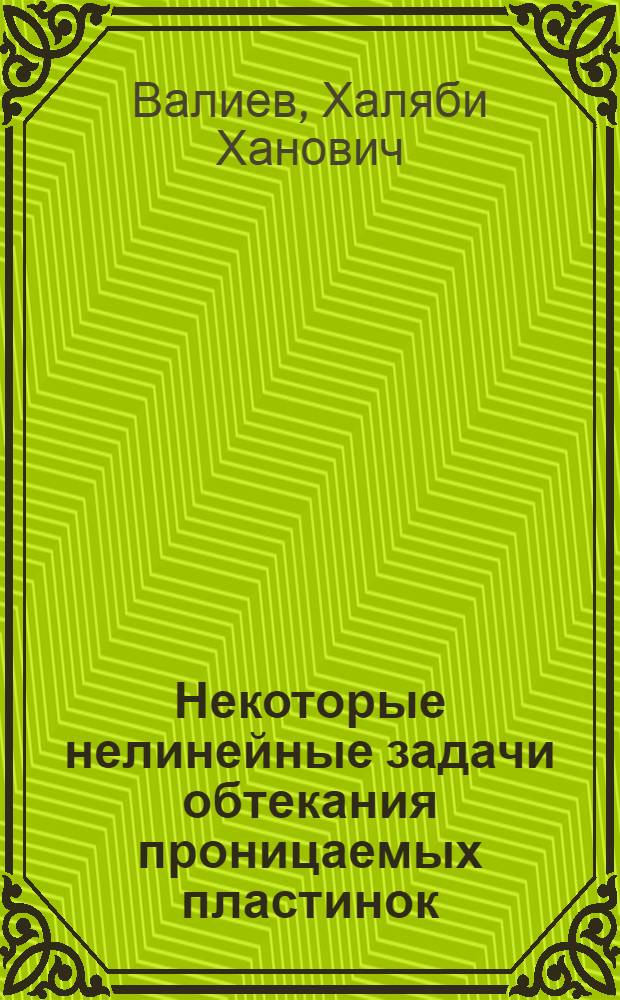 Валиев, Халяби Ханович

Некоторые нелинейные задачи обтекания проницаемых пластинок